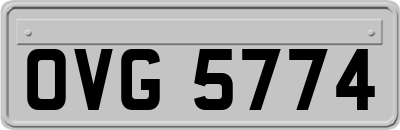 OVG 5774